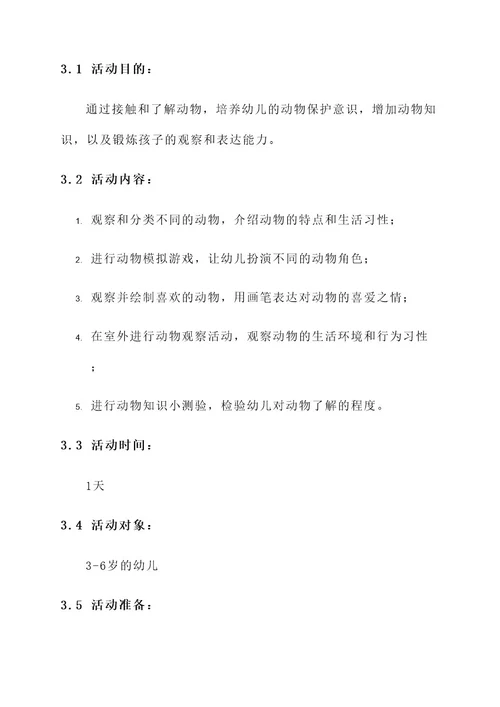 3.1 活动目的：

通过接触和了解动物，培养幼儿的动物保护意识，增加动物知识，以及锻炼孩子的观察和表达能力。

3.2 活动内容：

1. 观察和分类不同的动物，介绍动物的特点和生活习性；

2. 进行动物模拟游戏，让幼儿扮演不同的动物角色；

3. 观察并绘制喜欢的动物，用画笔表达对动物的喜爱之情；

4. 在室外进行动物观察活动，观察动物的生活环境和行为习性；

5. 进行动物知识小测验，检验幼儿对动物了解的程度。

3.3 活动时间：

1天

3.4 活动对象：

3-6岁的幼儿

3.5 活动准备：